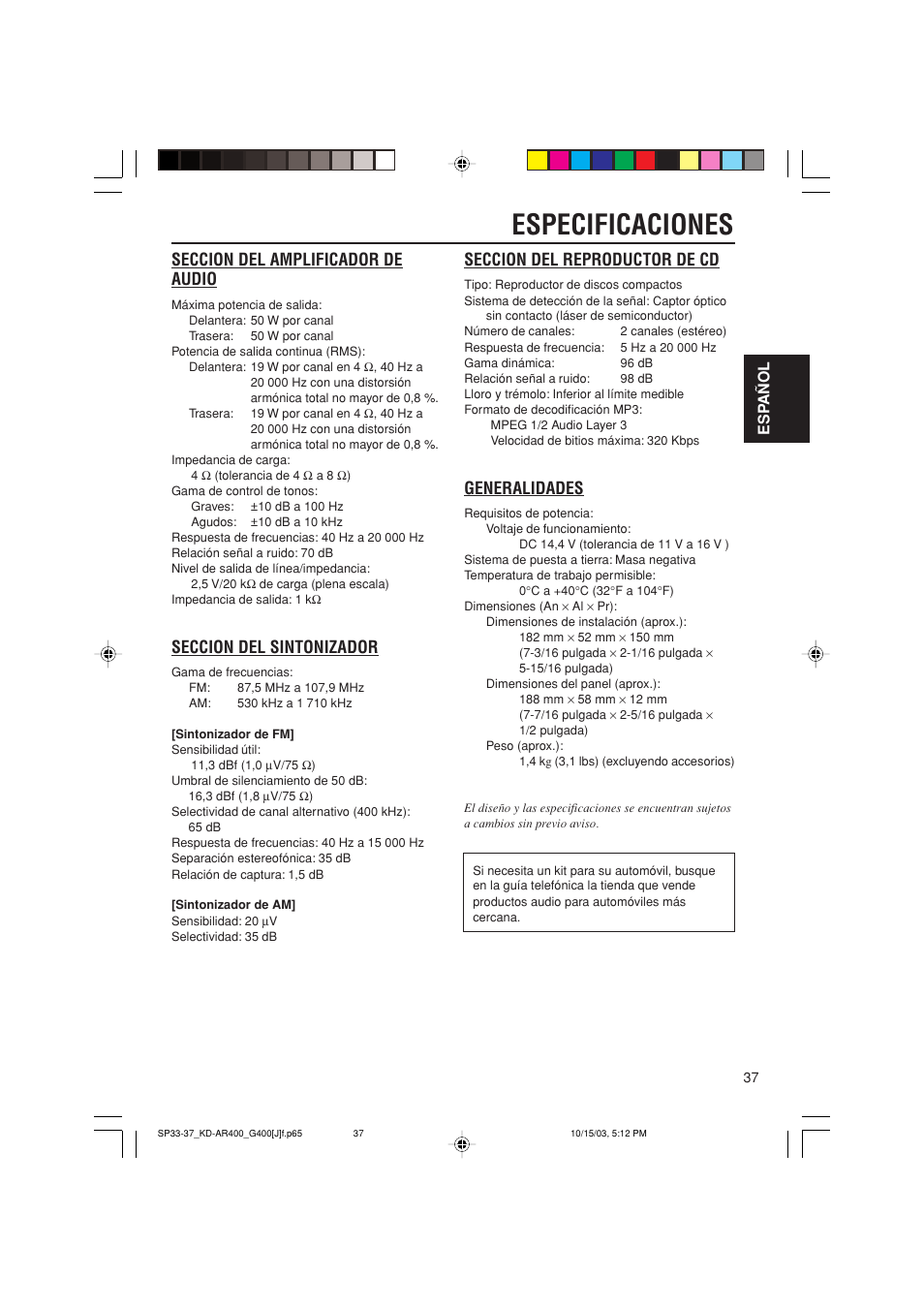 ESPECIFICACIONES

SECCION DEL AMPLIFICADOR DE AUDIO

Máxima potencia de salida:
Delantera: 50 W por canal
Trasera: 50 W por canal
Potencia de salida continua (RMS):
Delantera: 19 W por canal en 4 Ω, 40 Hz a 20 000 Hz con una distorsión armónica total no mayor de 0,8 %.
Trasera: 19 W por canal en 4 Ω, 40 Hz a 20 000 Hz con una distorsión armónica total no mayor de 0,8 %.
Impedancia de carga:
4 Ω (tolerancia de 4 Ω a 8 Ω)
Gama de control de tonos:
Graves: ±10 dB a 100 Hz
Agudos: ±10 dB a 10 kHz
Respuesta de frecuencias: 40 Hz a 20 000 Hz
Relación señal a ruido: 70 dB
Nivel de salida de línea/impedancia:
2,5 V/20 kΩ de carga (plena escala)
Impedancia de salida: 1 kΩ

SECCION DEL SINTONIZADOR

Gama de frecuencias:
FM: 87,5 MHz a 107,9 MHz
AM: 530 kHz a 1 710 kHz

[Sintonizador de FM]
Sensibilidad útil:
11,3 dBf (1,0 µV/75 Ω)
Umbral de silenciamiento de 50 dB:
16,3 dBf (1,8 µV/75 Ω)
Selectividad de canal alternativo (400 kHz):
65 dB
Respuesta de frecuencias: 40 Hz a 15 000 Hz
Separación estereofónica: 35 dB
Relación de captura: 1,5 dB

[Sintonizador de AM]
Sensibilidad: 20 µV
Selectividad: 35 dB

SECCION DEL REPRODUCTOR DE CD

Tipo: Reproductor de discos compactos
Sistema de detección de la señal: Captor óptico sin contacto (láser de semiconductor)
Número de canales: 2 canales (estéreo)
Respuesta de frecuencia: 5 Hz a 20 000 Hz
Gama dinámica: 96 dB
Relación señal a ruido: 98 dB
Lloro y trémolo: Inferior al límite medible
Formato de decodificación MP3:
MPEG 1/2 Audio Layer 3
Velocidad de bitios máxima: 320 Kbps

GENERALIDADES

Requisitos de potencia:
Voltaje de funcionamiento:
DC 14,4 V (tolerancia de 11 V a 16 V )
Sistema de puesta a tierra: Masa negativa
Temperatura de trabajo permisible:
0°C a +40°C (32°F a 104°F)
Dimensiones (An × Al × Pr):
Dimensiones de instalación (aprox.):
182 mm × 52 mm × 150 mm
(7-3/16 pulgada × 2-1/16 pulgada × 5-15/16 pulgada)
Dimensiones del panel (aprox.):
188 mm × 58 mm × 12 mm
(7-7/16 pulgada × 2-5/16 pulgada × 1/2 pulgada)
Peso (aprox.):
1,4 kg (3,1 lbs) (excluyendo accesorios)

El diseño y las especificaciones se encuentran sujetos a cambios sin previo aviso.

Si necesita un kit para su automóvil, busque en la guía telefónica la tienda que vende productos audio para automóviles más cercana.

ESPAÑOL

37

SP33-37_KD-AR400_G400[J]f.p65 37 10/15/03, 5:12 PM